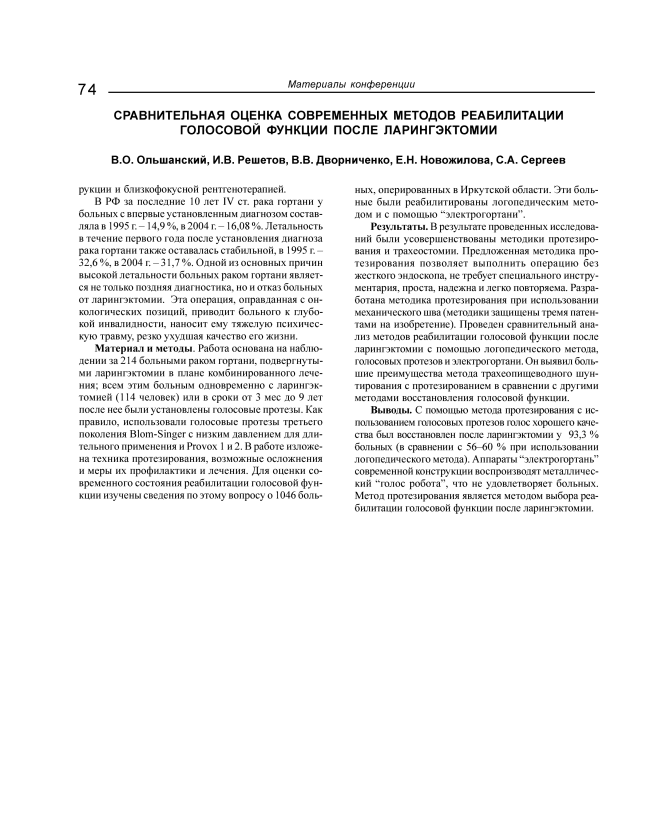 74

Материалы конференции

СРАВНИТЕЛЬНАЯ ОЦЕНКА СОВРЕМЕННЫХ МЕТОДОВ РЕАБИЛИТАЦИИ ГОЛОСОВОЙ ФУНКЦИИ ПОСЛЕ ЛАРИНГЭКТОМИИ

В.О. Ольшанский, И.В. Решетов, В.В. Дворниченко, Е.Н. Новожилова, С.А. Сергеев

рукции и близкофокусной рентгенотерапией.

В РФ за последние 10 лет IV ст. рака гортани у больных с впервые установленным диагнозом составляла в 1995 г. – 14,9 %, в 2004 г. – 16,08 %. Летальность в течение первого года после установления диагноза рака гортани также оставалась стабильной, в 1995 г. – 32,6 %, в 2004 г. – 31,7 %. Одной из основных причин высокой летальности больных раком гортани является не только поздняя диагностика, но и отказ больных от ларингэктомии. Эта операция, оправданная с онкологических позиций, приводит больного к глубокой инвалидности, наносит ему тяжелую психическую травму, резко ухудшая качество его жизни.

Материал и методы. Работа основана на наблюдении за 214 больными раком гортани, подвергнутыми ларингэктомии в плане комбинированного лечения; всем этим больным одновременно с ларингэктомией (114 человек) или в сроки от 3 мес до 9 лет после нее были установлены голосовые протезы. Как правило, использовали голосовые протезы третьего поколения Blom-Singer с низким давлением для длительного применения и Provox 1 и 2. В работе изложена техника протезирования, возможные осложнения и меры их профилактики и лечения. Для оценки современного состояния реабилитации голосовой функции изучены сведения по этому вопросу о 1046 больных, оперированных в Иркутской области. Эти больные были реабилитированы логопедическим методом и с помощью “электрогортани”.

Результаты. В результате проведенных исследований были усовершенствованы методики протезирования и трахеостомии. Предложенная методика протезирования позволяет выполнить операцию без жесткого эндоскопа, не требует специального инструментария, проста, надежна и легко повторяема. Разработана методика протезирования при использовании механического шва (методики защищены тремя патентами на изобретение). Проведен сравнительный анализ методов реабилитации голосовой функции после ларингэктомии с помощью логопедического метода, голосовых протезов и электрогортани. Он выявил большие преимущества метода трахеопищеводного шунтирования с протезированием в сравнении с другими методами восстановления голосовой функции.

Выводы. С помощью метода протезирования с использованием голосовых протезов голос хорошего качества был восстановлен после ларингэктомии у 93,3 % больных (в сравнении с 56–60 % при использовании логопедического метода). Аппараты “электрогортань” современной конструкции воспроизводят металлический “голос робота”, что не удовлетворяет больных. Метод протезирования является методом выбора реабилитации голосовой функции после ларингэктомии.